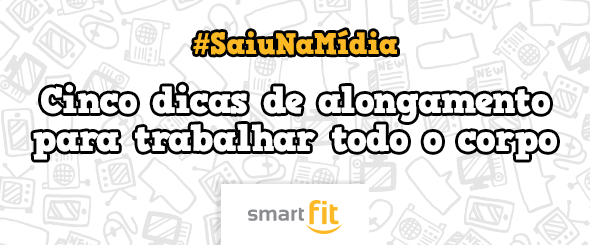 #SaiuNaMídia

Cinco dicas de alongamento para trabalhar todo o corpo

smart fit